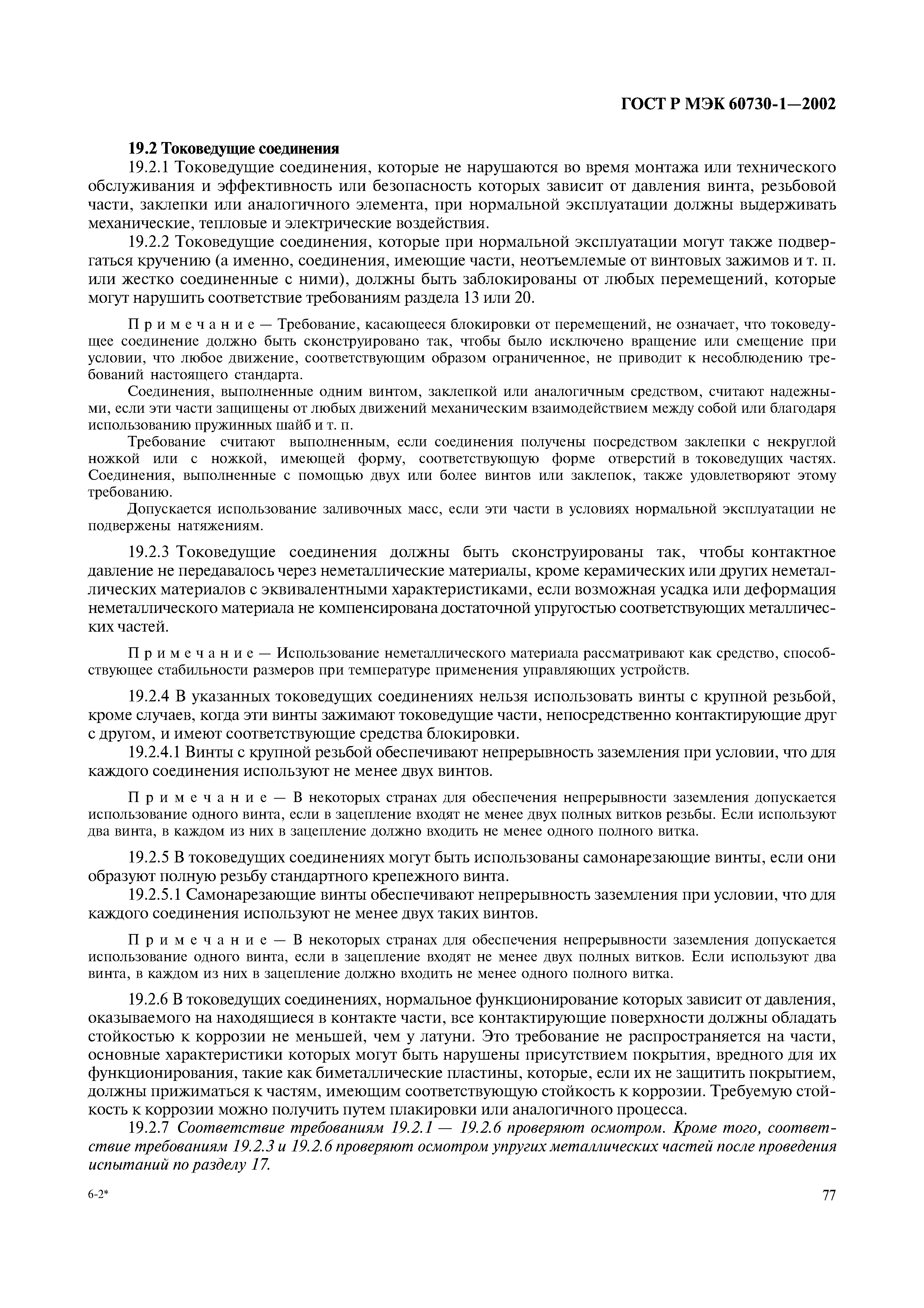 ГОСТ Р МЭК 60730-1—2002

19.2 Токоведущие соединения

19.2.1 Токоведущие соединения, которые не нарушаются во время монтажа или технического обслуживания и эффективность или безопасность которых зависит от давления винта, резьбовой части, заклепки или аналогичного элемента, при нормальной эксплуатации должны выдерживать механические, тепловые и электрические воздействия.

19.2.2 Токоведущие соединения, которые при нормальной эксплуатации могут также подвергаться кручению (а именно, соединения, имеющие части, неотъемлемые от винтовых зажимов и т. п. или жестко соединенные с ними), должны быть заблокированы от любых перемещений, которые могут нарушить соответствие требованиям раздела 13 или 20.

Примечание — Требование, касающееся блокировки от перемещений, не означает, что токоведущее соединение должно быть сконструировано так, чтобы было исключено вращение или смещение при условии, что любое движение, соответствующим образом ограниченное, не приводит к несоблюдению требований настоящего стандарта.

Соединения, выполненные одним винтом, заклепкой или аналогичным средством, считают надежными, если эти части защищены от любых движений механическим взаимодействием между собой или благодаря использованию пружинных шайб и т. п.

Требование считают выполненным, если соединения получены посредством заклепки с некруглой ножкой или с ножкой, имеющей форму, соответствующую форме отверстий в токоведущих частях. Соединения, выполненные с помощью двух или более винтов или заклепок, также удовлетворяют этому требованию.

Допускается использование заливочных масс, если эти части в условиях нормальной эксплуатации не подвержены натяжениям.

19.2.3 Токоведущие соединения должны быть сконструированы так, чтобы контактное давление не передавалось через неметаллические материалы, кроме керамических или других неметаллических материалов с эквивалентными характеристиками, если возможная усадка или деформация неметаллического материала не компенсирована достаточной упругостью соответствующих металлических частей.

Примечание — Использование неметаллического материала рассматривают как средство, способствующее стабильности размеров при температуре применения управляющих устройств.

19.2.4 В указанных токоведущих соединениях нельзя использовать винты с крупной резьбой, кроме случаев, когда эти винты зажимают токоведущие части, непосредственно контактирующие друг с другом, и имеют соответствующие средства блокировки.

19.2.4.1 Винты с крупной резьбой обеспечивают непрерывность заземления при условии, что для каждого соединения используют не менее двух винтов.

Примечание — В некоторых странах для обеспечения непрерывности заземления допускается использование одного винта, если в зацепление входят не менее двух полных витков резьбы. Если используют два винта, в каждом из них в зацепление должно входить не менее одного полного витка.

19.2.5 В токоведущих соединениях могут быть использованы самонарезающие винты, если они образуют полную резьбу стандартного крепежного винта.

19.2.5.1 Самонарезающие винты обеспечивают непрерывность заземления при условии, что для каждого соединения используют не менее двух таких винтов.

Примечание — В некоторых странах для обеспечения непрерывности заземления допускается использование одного винта, если в зацепление входят не менее двух полных витков. Если используют два винта, в каждом из них в зацепление должно входить не менее одного полного витка.

19.2.6 В токоведущих соединениях, нормальное функционирование которых зависит от давления, оказываемого на находящиеся в контакте части, все контактирующие поверхности должны обладать стойкостью к коррозии не меньшей, чем у латуни. Это требование не распространяется на части, основные характеристики которых могут быть нарушены присутствием покрытия, вредного для их функционирования, такие как биметаллические пластины, которые, если их не защитить покрытием, должны прижиматься к частям, имеющим соответствующую стойкость к коррозии. Требуемую стойкость к коррозии можно получить путем плакировки или аналогичного процесса.

19.2.7 Соответствие требованиям 19.2.1 — 19.2.6 проверяют осмотром. Кроме того, соответствие требованиям 19.2.3 и 19.2.6 проверяют осмотром упругих металлических частей после проведения испытаний по разделу 17.

6-2*

77